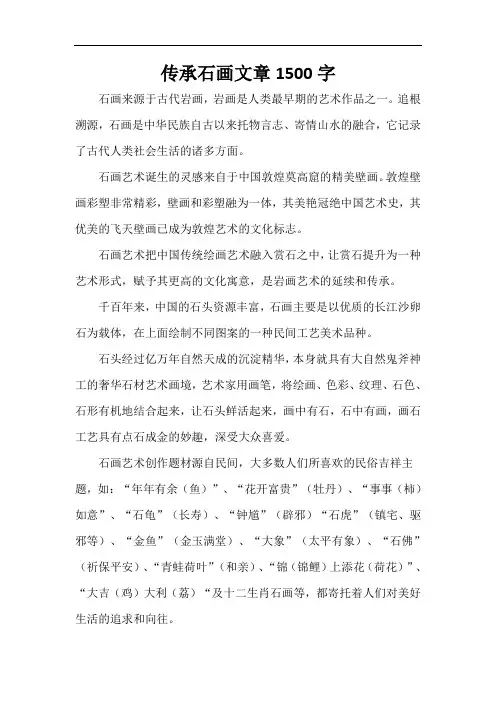 传承石画文章 1500 字

石画来源于古代岩画，岩画是人类最早期的艺术作品之一。追根溯源，石画是中华民族自古以来托物言志、寄情山水的融合，它记录了古代人类社会生活的诸多方面。

石画艺术诞生的灵感来自于中国敦煌莫高窟的精美壁画。敦煌壁画彩塑非常精彩，壁画和彩塑融为一体，其美艳冠绝中国艺术史，其优美的飞天壁画已成为敦煌艺术的文化标志。

石画艺术把中国传统绘画艺术融入赏石之中，让赏石提升为一种艺术形式，赋予其更高的文化寓意，是岩画艺术的延续和传承。

千百年来，中国的石头资源丰富，石画主要是以优质的长江沙卵石为载体，在上面绘制不同图案的一种民间工艺美术品种。

石头经过亿万年自然天成的沉淀精华，本身就具有大自然鬼斧神工的奢华石材艺术画境，艺术家用画笔，将绘画、色彩、纹理、石色、石形有机地结合起来，让石头鲜活起来，画中有石，石中有画，画石工艺具有点石成金的妙趣，深受大众喜爱。

石画艺术创作题材源自民间，大多数人们所喜欢的民俗吉祥主题，如：“年年有余（鱼）”、“花开富贵”（牡丹）、“事事（柿）如意”、“石龟”（长寿）、“钟馗”（辟邪）“石虎”（镇宅、驱邪等）、“金鱼”（金玉满堂）、“大象”（太平有象）、“石佛”（祈保平安）、“青蛙荷叶”（和亲）、“锦（锦鲤）上添花（荷花）”、“大吉（鸡）大利（荔）“及十二生肖石画等，都寄托着人们对美好生活的追求和向往。